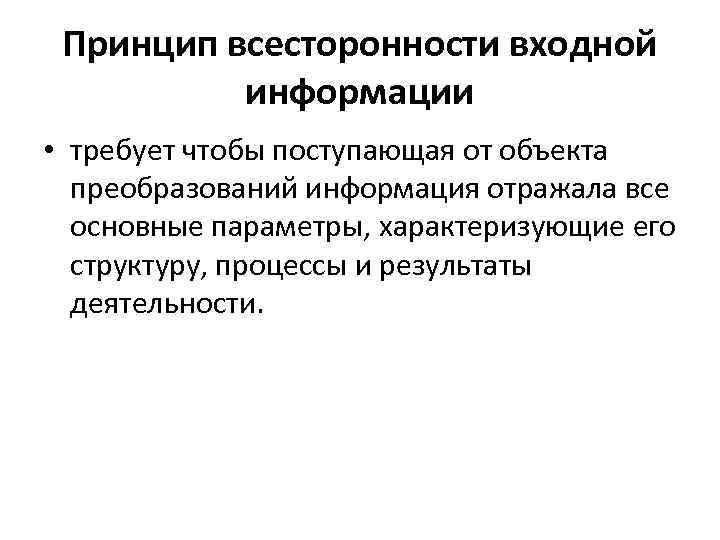 Принцип всесторонности входной информации

• требует чтобы поступающая от объекта преобразований информация отражала все основные параметры, характеризующие его структуру, процессы и результаты деятельности.